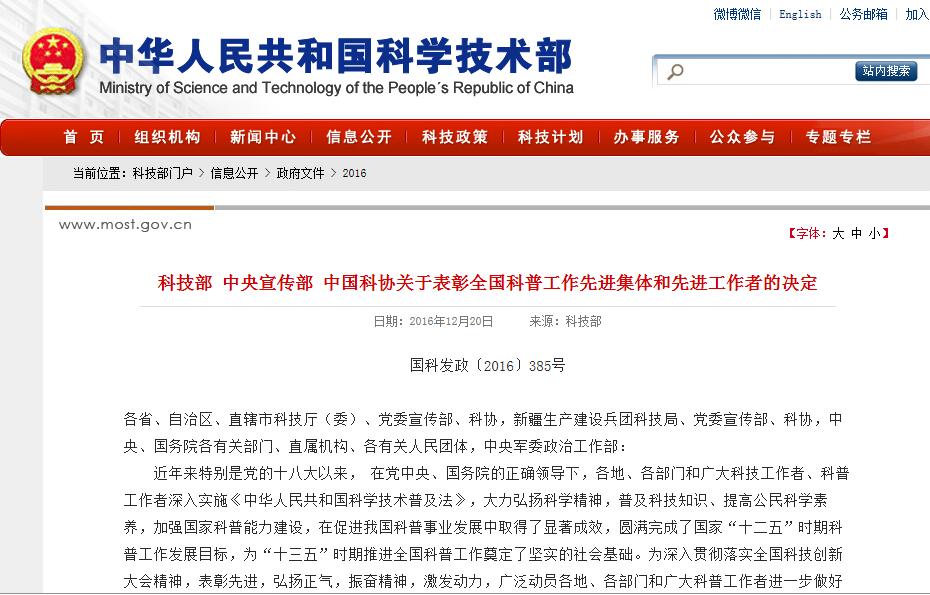 微博微信 | English | 公务邮箱 | 加入

中华人民共和国科学技术部
Ministry of Science and Technology of the People´s Republic of China

站内搜索

首 页 | 组织机构 | 新闻中心 | 信息公开 | 科技政策 | 科技计划 | 办事服务 | 公众参与 | 专题专栏

当前位置：科技部门户 > 信息公开 > 政府文件 > 2016

www.most.gov.cn

【字体：大 中 小】

科技部 中央宣传部 中国科协关于表彰全国科普工作先进集体和先进工作者的决定

日期：2016年12月20日 来源：科技部

国科发政〔2016〕385号

各省、自治区、直辖市科技厅（委）、党委宣传部、科协，新疆生产建设兵团科技局、党委宣传部、科协，中央、国务院各有关部门、直属机构、各有关人民团体，中央军委政治工作部：

近年来特别是党的十八大以来， 在党中央、国务院的正确领导下，各地、各部门和广大科技工作者、科普工作者深入实施《中华人民共和国科学技术普及法》，大力弘扬科学精神，普及科技知识、提高公民科学素养，加强国家科普能力建设，在促进我国科普事业发展中取得了显著成效，圆满完成了国家“十二五”时期科普工作发展目标，为“十三五”时期推进全国科普工作奠定了坚实的社会基础。为深入贯彻落实全国科技创新大会精神，表彰先进，弘扬正气，振奋精神，激发动力，广泛动员各地、各部门和广大科普工作者进一步做好